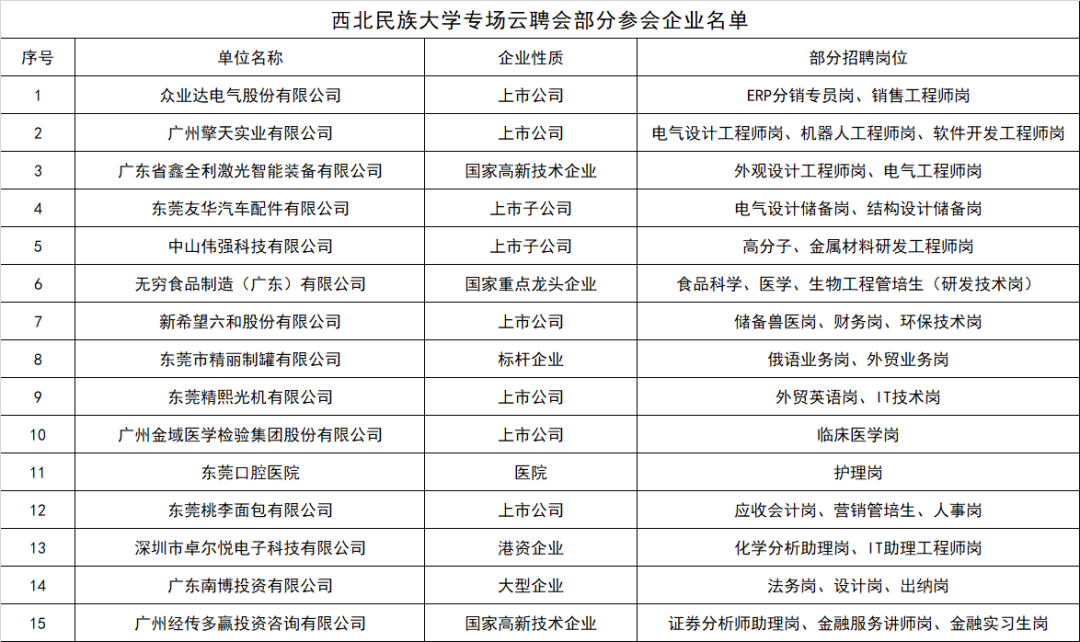 西北民族大学专场云聘会部分参会企业名单

| 序号 | 单位名称 | 企业性质 | 部分招聘岗位 |
|---|---|---|---|
| 1 | 众业达电气股份有限公司 | 上市公司 | ERP分销专员岗、销售工程师岗 |
| 2 | 广州擎天实业有限公司 | 上市公司 | 电气设计工程师岗、机器人工程师岗、软件开发工程师岗 |
| 3 | 广东省鑫全利激光智能装备有限公司 | 国家高新技术企业 | 外观设计工程师岗、电气工程师岗 |
| 4 | 东莞友华汽车配件有限公司 | 上市子公司 | 电气设计储备岗、结构设计储备岗 |
| 5 | 中山伟强科技有限公司 | 上市子公司 | 高分子、金属材料研发工程师岗 |
| 6 | 无穷食品制造（广东）有限公司 | 国家重点龙头企业 | 食品科学、医学、生物工程管培生（研发技术岗） |
| 7 | 新希望六和股份有限公司 | 上市公司 | 储备兽医岗、财务岗、环保技术岗 |
| 8 | 东莞市精丽制罐有限公司 | 标杆企业 | 俄语业务岗、外贸业务岗 |
| 9 | 东莞精熙光机有限公司 | 上市公司 | 外贸英语岗、IT技术岗 |
| 10 | 广州金域医学检验集团股份有限公司 | 上市公司 | 临床医学岗 |
| 11 | 东莞口腔医院 | 医院 | 护理岗 |
| 12 | 东莞桃李面包有限公司 | 上市公司 | 应收会计岗、营销管培生、人事岗 |
| 13 | 深圳市卓尔悦电子科技有限公司 | 港资企业 | 化学分析助理岗、IT助理工程师岗 |
| 14 | 广东南博投资有限公司 | 大型企业 | 法务岗、设计岗、出纳岗 |
| 15 | 广州经传多赢投资咨询有限公司 | 国家高新技术企业 | 证券分析师助理岗、金融服务讲师岗、金融实习生岗 |